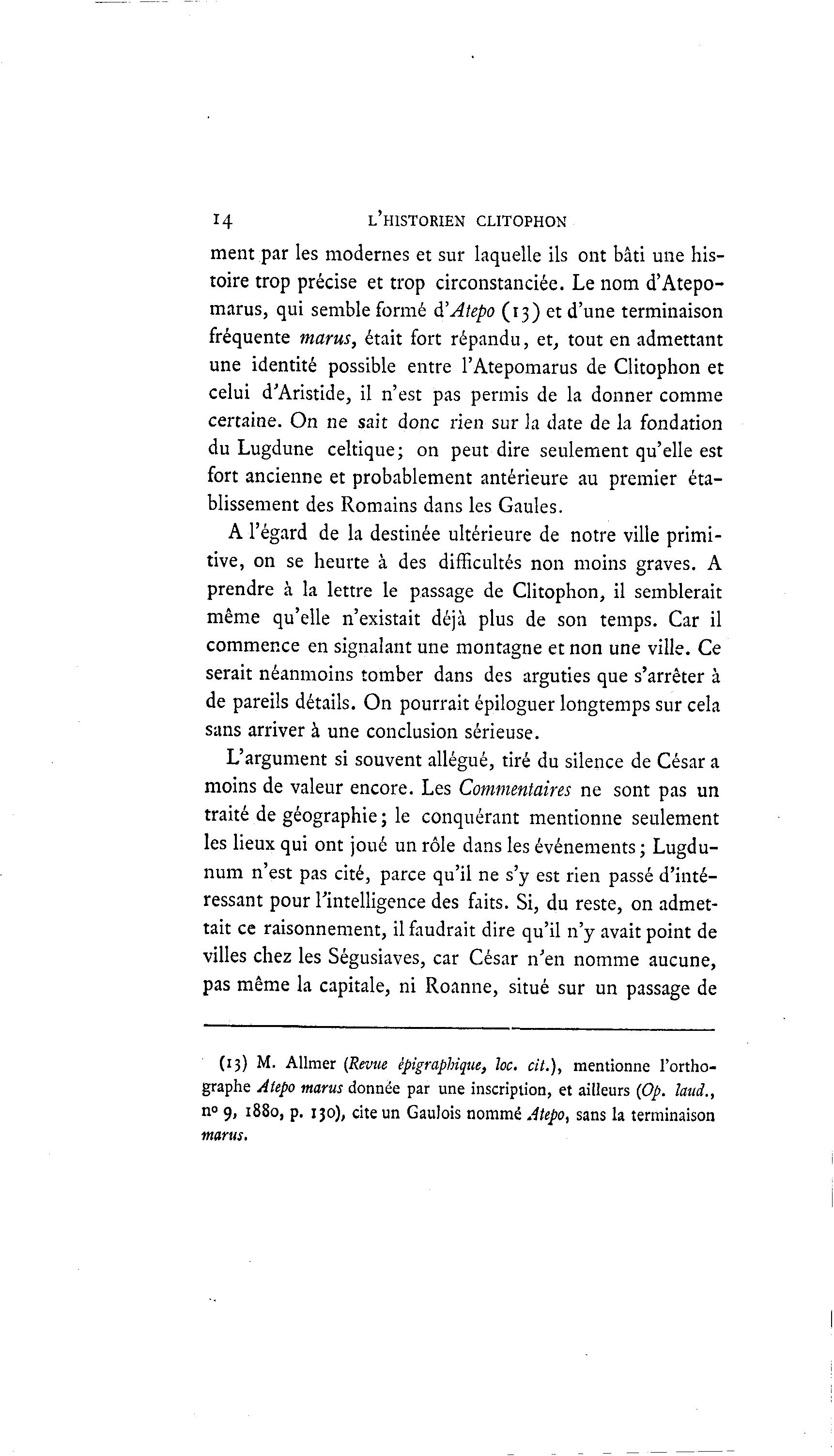 14 L'HISTORIEN CLITOPHON

ment par les modernes et sur laquelle ils ont bâti une histoire trop précise et trop circonstanciée. Le nom d'Atepomarus, qui semble formé d'Atepo (13) et d'une terminaison fréquente marus, était fort répandu, et, tout en admettant une identité possible entre l'Atepomarus de Clitophon et celui d'Aristide, il n'est pas permis de la donner comme certaine. On ne sait donc rien sur la date de la fondation du Lugdune celtique; on peut dire seulement qu'elle est fort ancienne et probablement antérieure au premier établissement des Romains dans les Gaules.

A l'égard de la destinée ultérieure de notre ville primitive, on se heurte à des difficultés non moins graves. A prendre à la lettre le passage de Clitophon, il semblerait même qu'elle n'existait déjà plus de son temps. Car il commence en signalant une montagne et non une ville. Ce serait néanmoins tomber dans des arguties que s'arrêter à de pareils détails. On pourrait épiloguer longtemps sur cela sans arriver à une conclusion sérieuse.

L'argument si souvent allégué, tiré du silence de César a moins de valeur encore. Les Commentaires ne sont pas un traité de géographie; le conquérant mentionne seulement les lieux qui ont joué un rôle dans les événements; Lugdunum n'est pas cité, parce qu'il ne s'y est rien passé d'intéressant pour l'intelligence des faits. Si, du reste, on admettait ce raisonnement, il faudrait dire qu'il n'y avait point de villes chez les Ségusiaves, car César n'en nomme aucune, pas même la capitale, ni Roanne, situé sur un passage de

(13) M. Allmer (Revue épigraphique, loc. cit.), mentionne l'orthographe Atepo marus donnée par une inscription, et ailleurs (Op. laud., nº 9, 1880, p. 130), cite un Gaulois nommé Atepo, sans la terminaison marus.